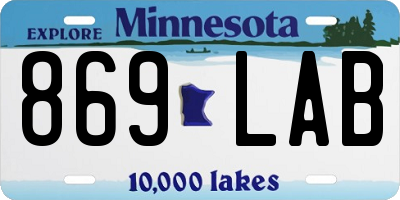 EXPLORE Minnesota

869 LAB

10,000 lakes